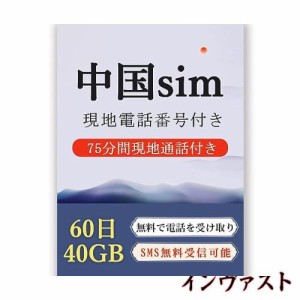 中国sim

現地電話番号付き

75分間現地通話付き

60日
40GB

無料で電話を受け取り

SMS無料受信可能

インヴァスト